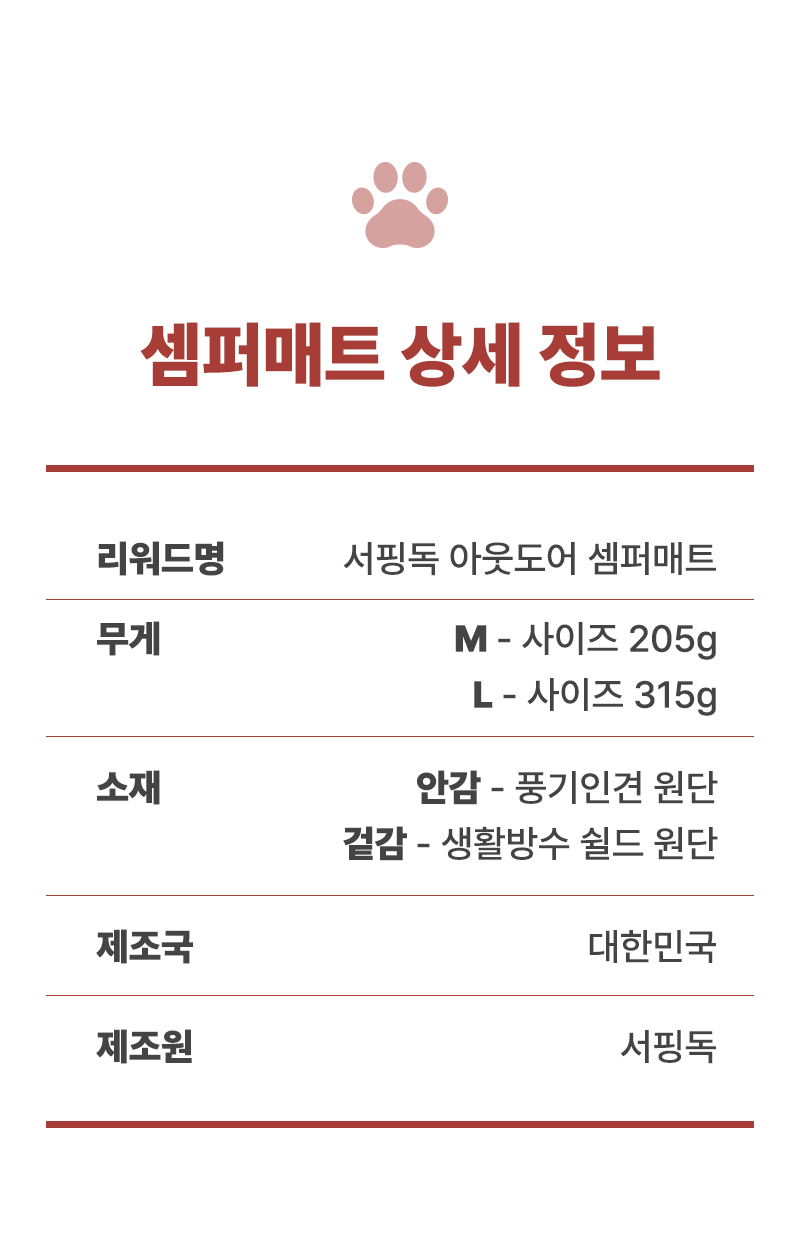 셈퍼매트 상세 정보

리워드명
서핑독 아웃도어 셈퍼매트

무게
M - 사이즈 205g
L - 사이즈 315g

소재
안감 - 풍기인견 원단
겉감 - 생활방수 쉴드 원단

제조국
대한민국

제조원
서핑독